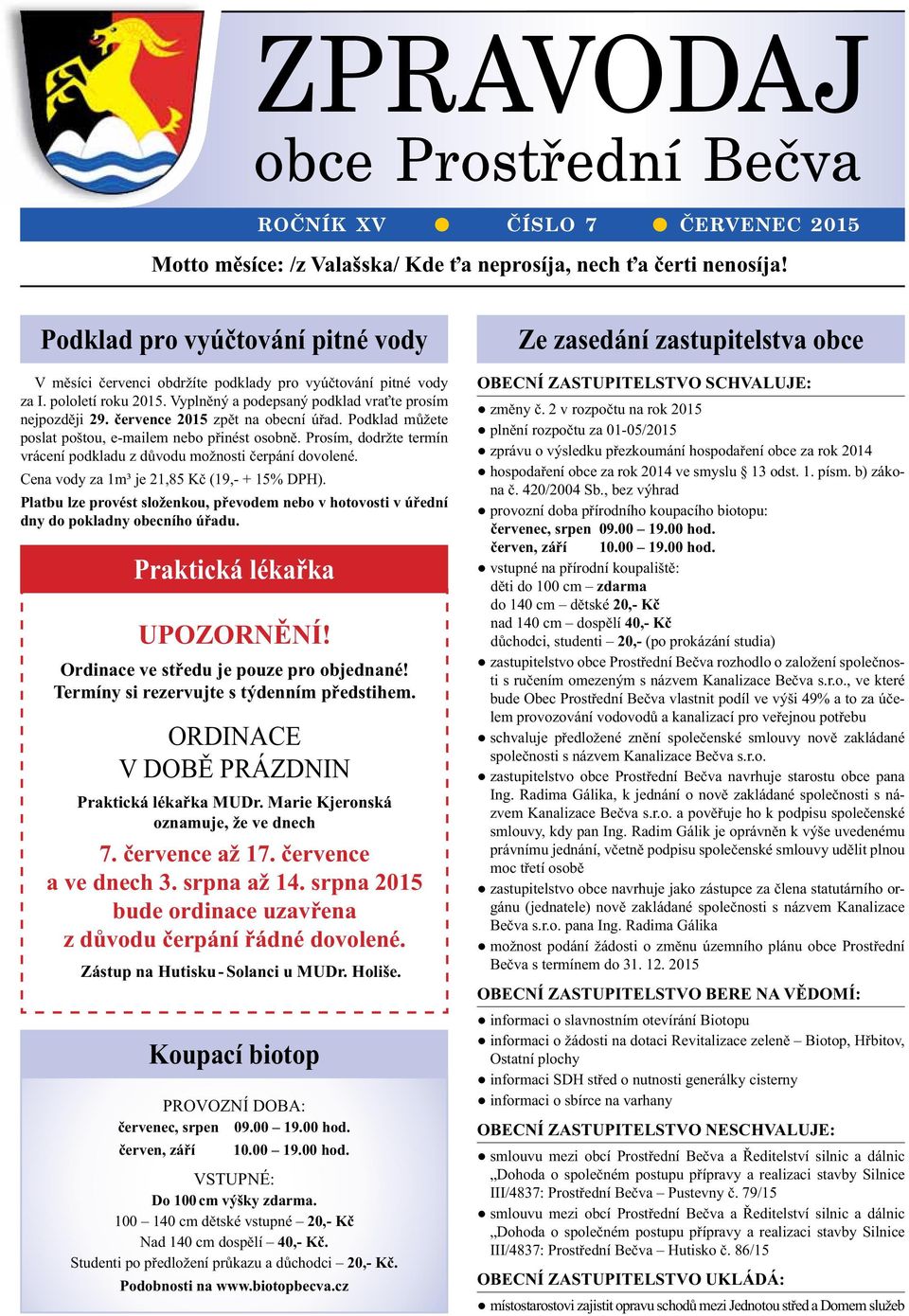 ZPRAVODAJ
obce Prostřední Bečva

ROČNÍK XV ● ČÍSLO 7 ● ČERVENEC 2015

Motto měsíce: /z Valašska/ Kde ťa neprosíja, nech ťa čerti nenosíja!

Podklad pro vyúčtování pitné vody

V měsíci červenci obdržíte podklady pro vyúčtování pitné vody za I. pololetí roku 2015. Vyplněný a podepsaný podklad vraťte prosím nejpozději 29. července 2015 zpět na obecní úřad. Podklad můžete poslat poštou, e-mailem nebo přinést osobně. Prosím, dodržte termín vrácení podkladu z důvodu možnosti čerpání dovolené.

Cena vody za 1m³ je 21,85 Kč (19,- + 15% DPH).

Platbu lze provést složenkou, převodem nebo v hotovosti v úřední dny do pokladny obecního úřadu.

Praktická lékařka

UPOZORNĚNÍ!

Ordinace ve středu je pouze pro objednané!
Termíny si rezervujte s týdenním předstihem.

ORDINACE
V DOBĚ PRÁZDNIN

Praktická lékařka MUDr. Marie Kjeronská oznamuje, že ve dnech

7. července až 17. července
a ve dnech 3. srpna až 14. srpna 2015
bude ordinace uzavřena
z důvodu čerpání řádné dovolené.

Zástup na Hutisku - Solanci u MUDr. Holiše.

Koupací biotop

PROVOZNÍ DOBA:
červenec, srpen 09.00 – 19.00 hod.
červen, září 10.00 – 19.00 hod.

VSTUPNÉ:
Do 100 cm výšky zdarma.
100 – 140 cm dětské vstupné – 20,- Kč
Nad 140 cm dospělí – 40,- Kč.
Studenti po předložení průkazu a důchodci – 20,- Kč.
Podobnosti na www.biotopbecva.cz

Ze zasedání zastupitelstva obce

OBECNÍ ZASTUPITELSTVO SCHVALUJE:
● změny č. 2 v rozpočtu na rok 2015
● plnění rozpočtu za 01-05/2015
● zprávu o výsledku přezkoumání hospodaření obce za rok 2014
● hospodaření obce za rok 2014 ve smyslu § 13 odst. 1. písm. b) zákona č. 420/2004 Sb., bez výhrad
● provozní doba přírodního koupacího biotopu:
červenec, srpen 09.00 – 19.00 hod.
červen, září 10.00 – 19.00 hod.
● vstupné na přírodní koupaliště:
děti do 100 cm – zdarma
do 140 cm – dětské 20,- Kč
nad 140 cm – dospělí 40,- Kč
důchodci, studenti – 20,- (po prokázání studia)
● zastupitelstvo obce Prostřední Bečva rozhodlo o založení společnosti s ručením omezeným s názvem Kanalizace Bečva s.r.o., ve které bude Obec Prostřední Bečva vlastnit podíl ve výši 49% a to za účelem provozování vodovodů a kanalizací pro veřejnou potřebu
● schvaluje předložené znění společenské smlouvy nově zakládané společnosti s názvem Kanalizace Bečva s.r.o.
● zastupitelstvo obce Prostřední Bečva navrhuje starostu obce pana Ing. Radima Gálika, k jednání o nově zakládané společnosti s názvem Kanalizace Bečva s.r.o. a pověřuje ho k podpisu společenské smlouvy, kdy pan Ing. Radim Gálik je oprávněn k výše uvedenému právnímu jednání, včetně podpisu společenské smlouvy udělit plnou moc třetí osobě
● zastupitelstvo obce navrhuje jako zástupce za člena statutárního orgánu (jednatele) nově zakládané společnosti s názvem Kanalizace Bečva s.r.o. pana Ing. Radima Gálika
● možnost podání žádosti o změnu územního plánu obce Prostřední Bečva s termínem do 31. 12. 2015

OBECNÍ ZASTUPITELSTVO BERE NA VĚDOMÍ:
● informaci o slavnostním otevírání Biotopu
● informaci o žádosti na dotaci Revitalizace zeleně – Biotop, Hřbitov, Ostatní plochy
● informaci SDH střed o nutnosti generálky cisterny
● informaci o sbírce na varhany

OBECNÍ ZASTUPITELSTVO NESCHVALUJE:
● smlouvu mezi obcí Prostřední Bečva a Ředitelství silnic a dálnic „Dohoda o společném postupu přípravy a realizaci stavby Silnice III/4837: Prostřední Bečva – Pustevny č. 79/15
● smlouvu mezi obcí Prostřední Bečva a Ředitelství silnic a dálnic „Dohoda o společném postupu přípravy a realizaci stavby Silnice III/4837: Prostřední Bečva – Hutisko č. 86/15

OBECNÍ ZASTUPITELSTVO UKLÁDÁ:
● místostarostovi zajistit opravu schodů mezi Jednotou střed a Domem služeb